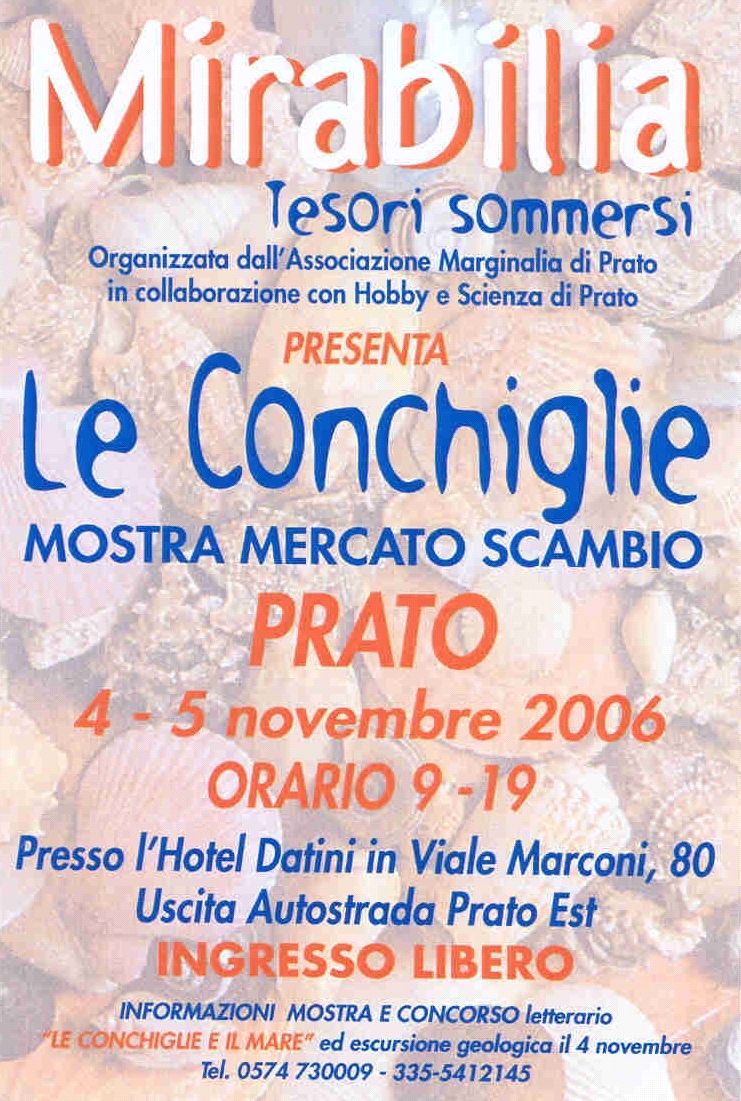 Mirabilia
Tesori sommersi
Organizzata dall'Associazione Marginalia di Prato in collaborazione con Hobby e Scienza di Prato
PRESENTA
Le Conchiglie
MOSTRA MERCATO SCAMBIO
PRATO
4 - 5 novembre 2006
ORARIO 9 -19
Presso l'Hotel Datini in Viale Marconi, 80
Uscita Autostrada Prato Est
INGRESSO LIBERO
INFORMAZIONI MOSTRA E CONCORSO letterario "LE CONCHIGLIE E IL MARE" ed escursione geologica il 4 novembre
Tel. 0574 730009 - 335-5412145